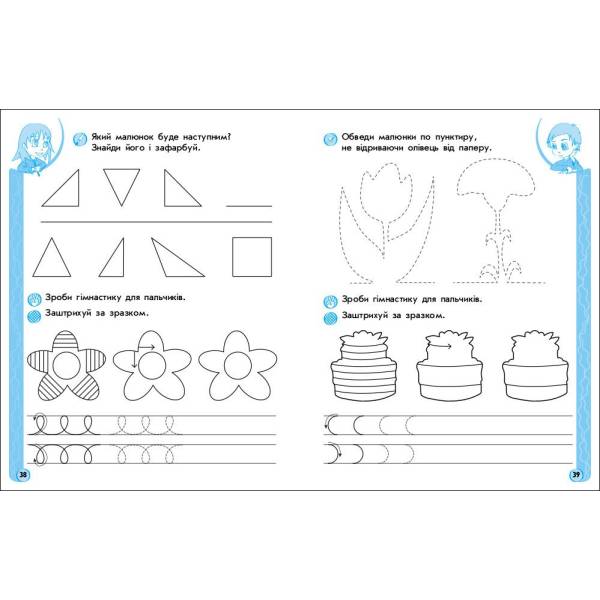 Який малюнок буде наступним? Знайди його і зафарбуй.

Зроби гімнастику для пальчиків.

Заштрихуй за зразком.

38

Обведи малюнки по пунктиру, не відриваючи олівець від паперу.

Зроби гімнастику для пальчиків.

Заштрихуй за зразком.

39